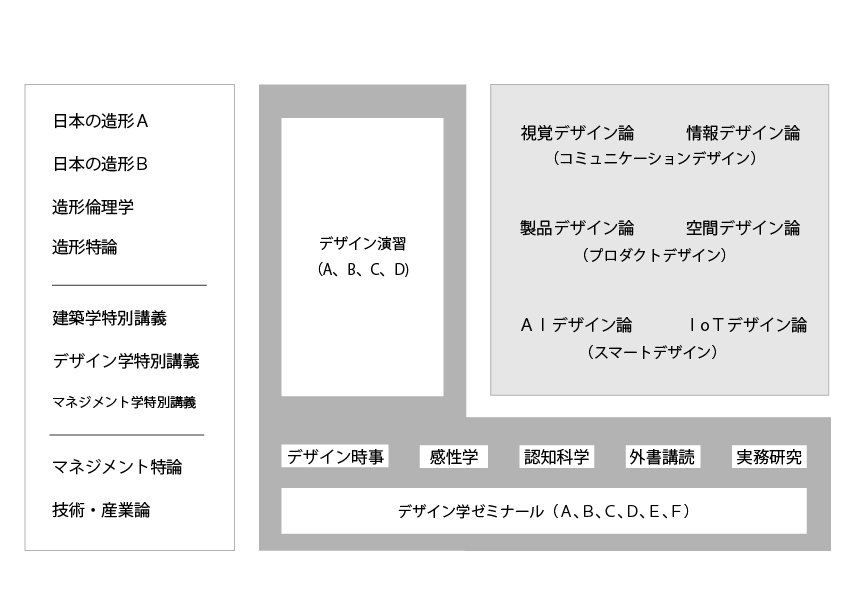 日本の造形A

日本の造形B

造形倫理学

造形特論

建築学特別講義

デザイン学特別講義

マネジメント学特別講義

マネジメント特論

技術・産業論

デザイン演習
（A、B、C、D）

視覚デザイン論　情報デザイン論
（コミュニケーションデザイン）

製品デザイン論　空間デザイン論
（プロダクトデザイン）

AIデザイン論　IoTデザイン論
（スマートデザイン）

デザイン時事　感性学　認知科学　外書講読　実務研究

デザイン学ゼミナール（A、B、C、D、E、F）